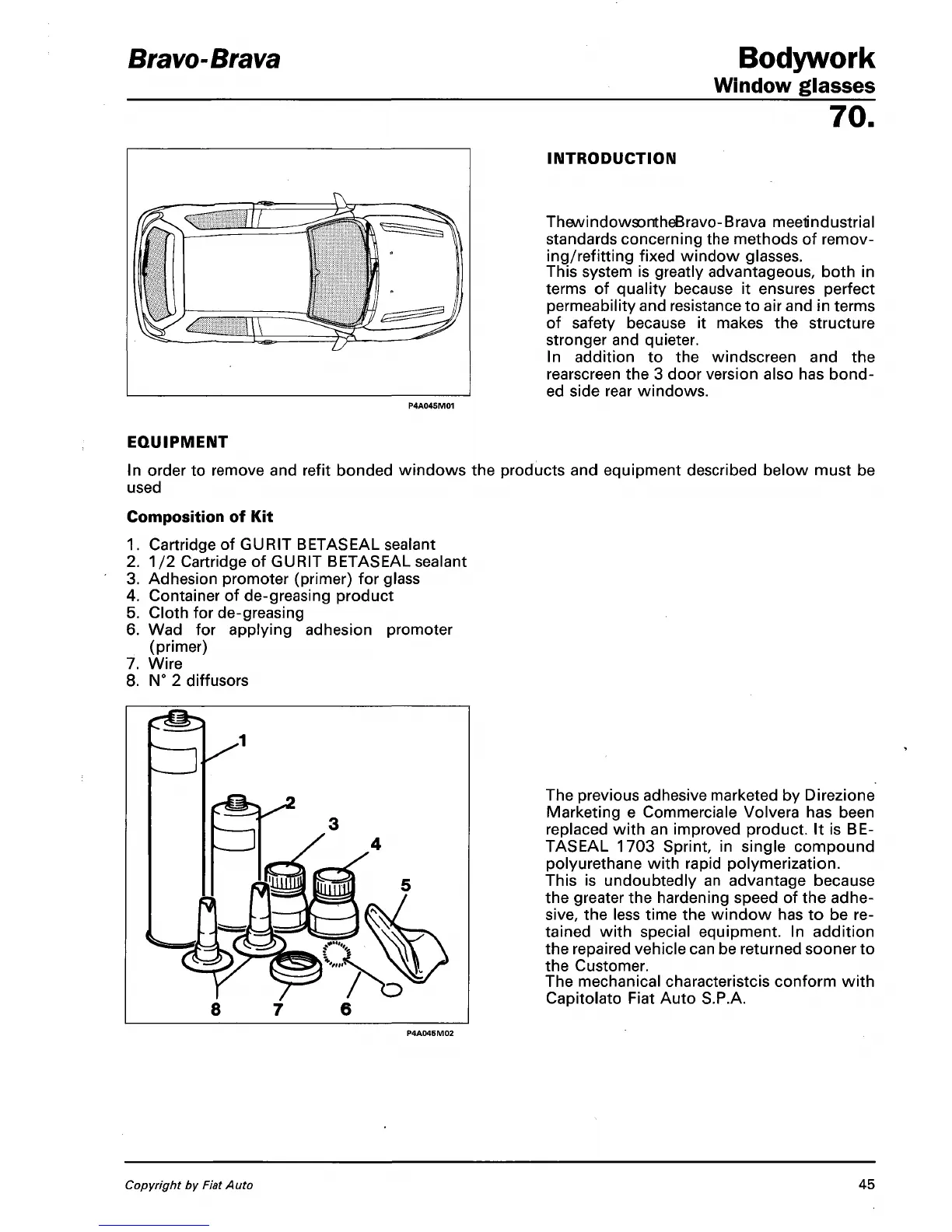 Bravo-Brava

Bodywork
Window glasses
70.

P4A045M01

INTRODUCTION

ThewindowsontheBravo-Brava meetindustrial standards concerning the methods of removing/refitting fixed window glasses.
This system is greatly advantageous, both in terms of quality because it ensures perfect permeability and resistance to air and in terms of safety because it makes the structure stronger and quieter.
In addition to the windscreen and the rearscreen the 3 door version also has bonded side rear windows.

EQUIPMENT

In order to remove and refit bonded windows the products and equipment described below must be used

Composition of Kit

1. Cartridge of GURIT BETASEAL sealant
2. 1/2 Cartridge of GURIT BETASEAL sealant
3. Adhesion promoter (primer) for glass
4. Container of de-greasing product
5. Cloth for de-greasing
6. Wad for applying adhesion promoter (primer)
7. Wire
8. N° 2 diffusors

1
2
3
4
5
8
7
6

P4A045M02

The previous adhesive marketed by Direzione Marketing e Commerciale Volvera has been replaced with an improved product. It is BETASEAL 1703 Sprint, in single compound polyurethane with rapid polymerization.
This is undoubtedly an advantage because the greater the hardening speed of the adhesive, the less time the window has to be retained with special equipment. In addition the repaired vehicle can be returned sooner to the Customer.
The mechanical characteristcis conform with Capitolato Fiat Auto S.P.A.

Copyright by Fiat Auto

45